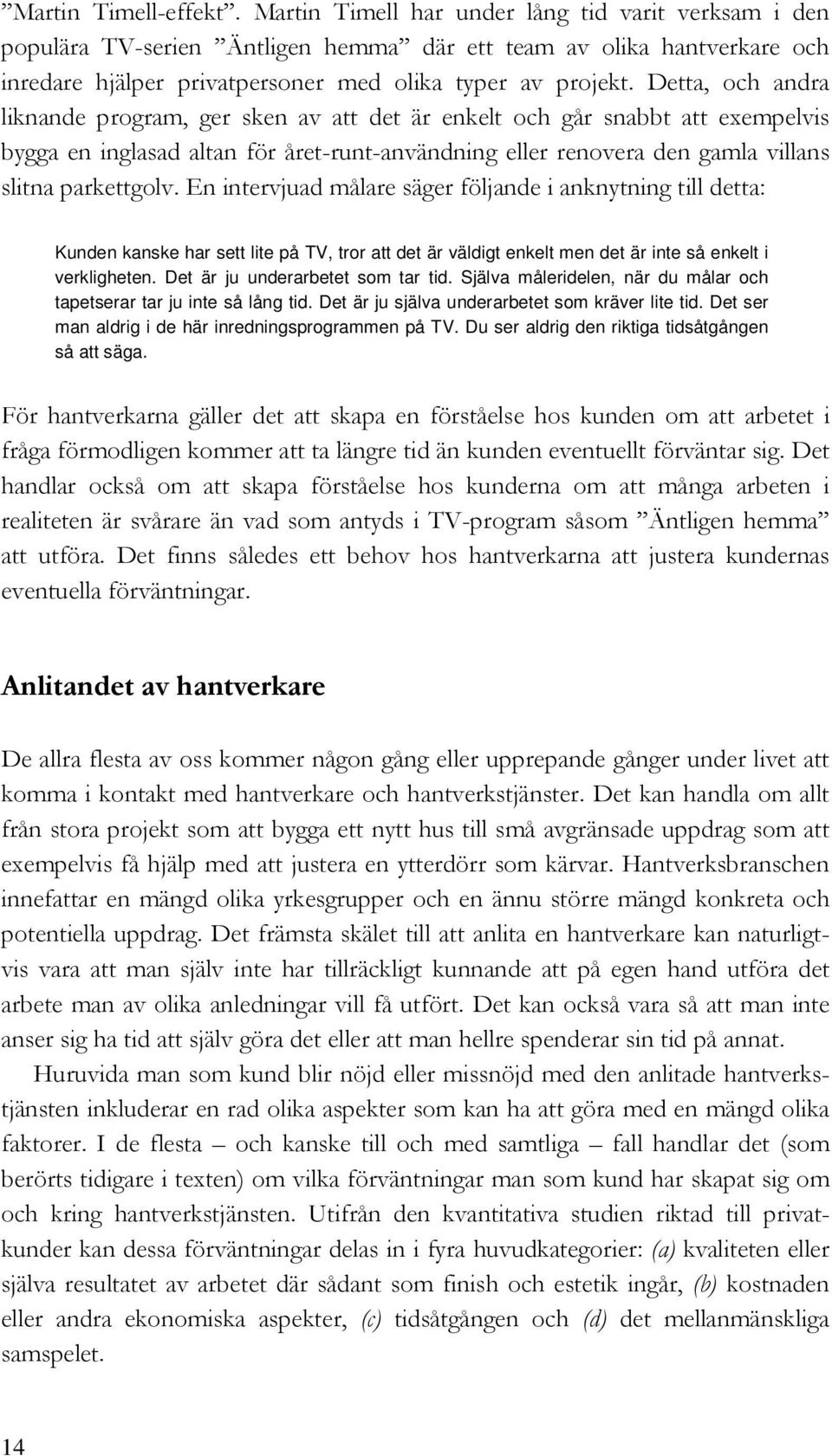 ”Martin Timell-effekt”. Martin Timell har under lång tid varit verksam i den populära TV-serien ”Äntligen hemma” där ett team av olika hantverkare och inredare hjälper privatpersoner med olika typer av projekt. Detta, och andra liknande program, ger sken av att det är enkelt och går snabbt att exempelvis bygga en inglasad altan för året-runt-användning eller renovera den gamla villans slitna parkettgolv. En intervjuad målare säger följande i anknytning till detta:

Kunden kanske har sett lite på TV, tror att det är väldigt enkelt men det är inte så enkelt i verkligheten. Det är ju underarbetet som tar tid. Själva måleridelen, när du målar och tapetserar tar ju inte så lång tid. Det är ju själva underarbetet som kräver lite tid. Det ser man aldrig i de här inredningsprogrammen på TV. Du ser aldrig den riktiga tidsåtgången så att säga.

För hantverkarna gäller det att skapa en förståelse hos kunden om att arbetet i fråga förmodligen kommer att ta längre tid än kunden eventuellt förväntar sig. Det handlar också om att skapa förståelse hos kunderna om att många arbeten i realiteten är svårare än vad som antyds i TV-program såsom ”Äntligen hemma” att utföra. Det finns således ett behov hos hantverkarna att justera kundernas eventuella förväntningar.

Anlitandet av hantverkare

De allra flesta av oss kommer någon gång eller upprepande gånger under livet att komma i kontakt med hantverkare och hantverkstjänster. Det kan handla om allt från stora projekt som att bygga ett nytt hus till små avgränsade uppdrag som att exempelvis få hjälp med att justera en ytterdörr som kärvar. Hantverksbranschen innefattar en mängd olika yrkesgrupper och en ännu större mängd konkreta och potentiella uppdrag. Det främsta skälet till att anlita en hantverkare kan naturligtvis vara att man själv inte har tillräckligt kunnande att på egen hand utföra det arbete man av olika anledningar vill få utfört. Det kan också vara så att man inte anser sig ha tid att själv göra det eller att man hellre spenderar sin tid på annat.

Huruvida man som kund blir nöjd eller missnöjd med den anlitade hantverkstjänsten inkluderar en rad olika aspekter som kan ha att göra med en mängd olika faktorer. I de flesta – och kanske till och med samtliga – fall handlar det (som berörts tidigare i texten) om vilka förväntningar man som kund har skapat sig om och kring hantverkstjänsten. Utifrån den kvantitativa studien riktad till privatkunder kan dessa förväntningar delas in i fyra huvudkategorier: (a) kvaliteten eller själva resultatet av arbetet där sådant som finish och estetik ingår, (b) kostnaden eller andra ekonomiska aspekter, (c) tidsåtgången och (d) det mellanmänskliga samspelet.

14